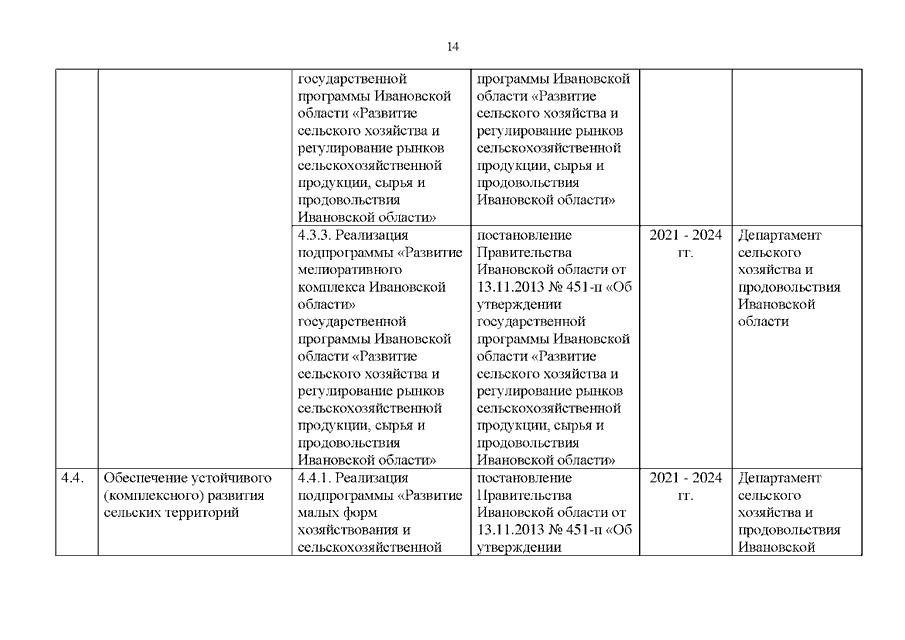 14

| | | | | | |
|---|---|---|---|---|---|
| | | государственной программы Ивановской области «Развитие сельского хозяйства и регулирование рынков сельскохозяйственной продукции, сырья и продовольствия Ивановской области» | программы Ивановской области «Развитие сельского хозяйства и регулирование рынков сельскохозяйственной продукции, сырья и продовольствия Ивановской области» | | |
| | | 4.3.3. Реализация подпрограммы «Развитие мелиоративного комплекса Ивановской области» государственной программы Ивановской области «Развитие сельского хозяйства и регулирование рынков сельскохозяйственной продукции, сырья и продовольствия Ивановской области» | постановление Правительства Ивановской области от 13.11.2013 № 451-п «Об утверждении государственной программы Ивановской области «Развитие сельского хозяйства и регулирование рынков сельскохозяйственной продукции, сырья и продовольствия Ивановской области» | 2021 - 2024 гг. | Департамент сельского хозяйства и продовольствия Ивановской области |
| 4.4. | Обеспечение устойчивого (комплексного) развития сельских территорий | 4.4.1. Реализация подпрограммы «Развитие малых форм хозяйствования и сельскохозяйственной | постановление Правительства Ивановской области от 13.11.2013 № 451-п «Об утверждении | 2021 - 2024 гг. | Департамент сельского хозяйства и продовольствия Ивановской |